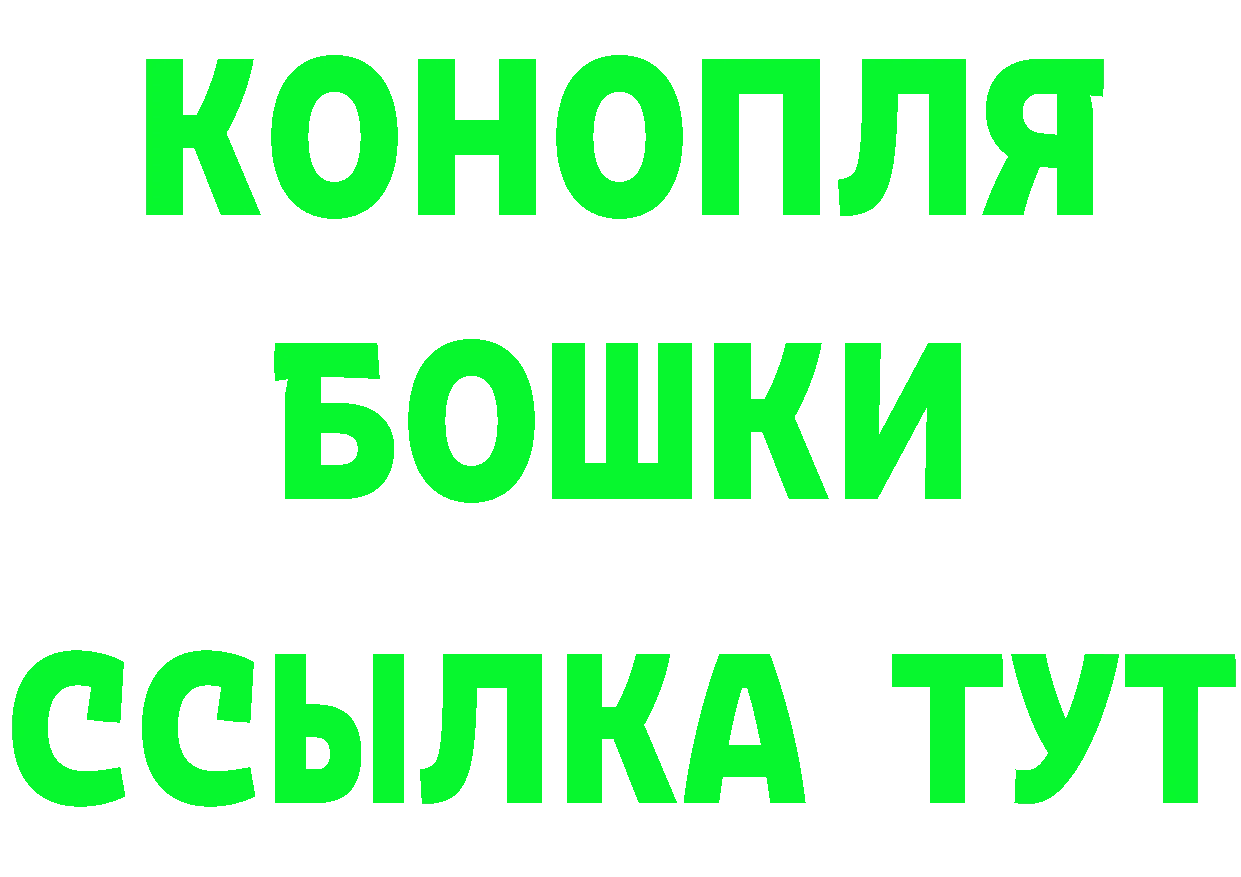 КОНОПЛЯ БОШКИ ССЫЛКА ТУТ